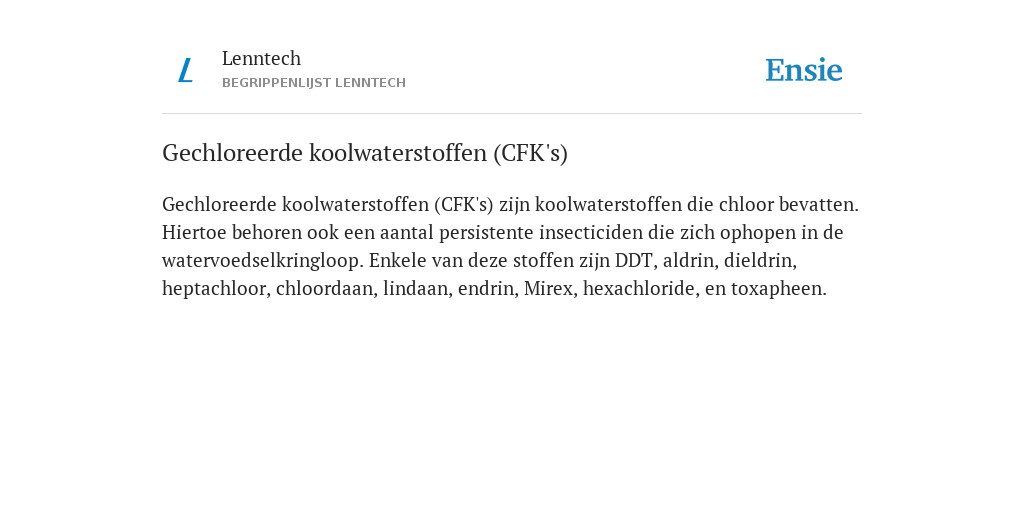 L

Lenntech
BEGRIPPENLIJST LENNTECH

Ensie

Gechloreerde koolwaterstoffen (CFK's)

Gechloreerde koolwaterstoffen (CFK's) zijn koolwaterstoffen die chloor bevatten. Hiertoe behoren ook een aantal persistente insecticiden die zich ophopen in de watervoedselkringloop. Enkele van deze stoffen zijn DDT, aldrin, dieldrin, heptachloor, chloordaan, lindaan, endrin, Mirex, hexachloride, en toxapheen.